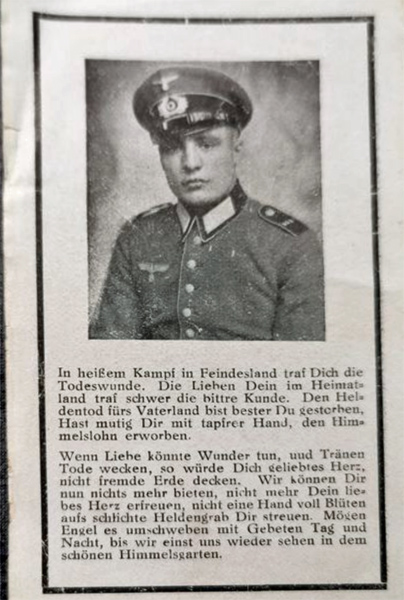 In heißem Kampf in Feindesland traf Dich die Todeswunde. Die Lieben Dein im Heimatland traf schwer die bittre Kunde. Den Heldentod fürs Vaterland bist bester Du gestorben, Hast mutig Dir mit tapfrer Hand, den Himmelslohn erworben.

Wenn Liebe könnte Wunder tun, uud Tränen Tode wecken, so würde Dich geliebtes Herz, nicht fremde Erde decken. Wir können Dir nun nichts mehr bieten, nicht mehr Dein liebes Herz erfreuen, nicht eine Hand voll Blüten aufs schlichte Heldengrab Dir streuen. Mögen Engel es umschweben mit Gebeten Tag und Nacht, bis wir einst uns wieder sehen in dem schönen Himmelsgarten.